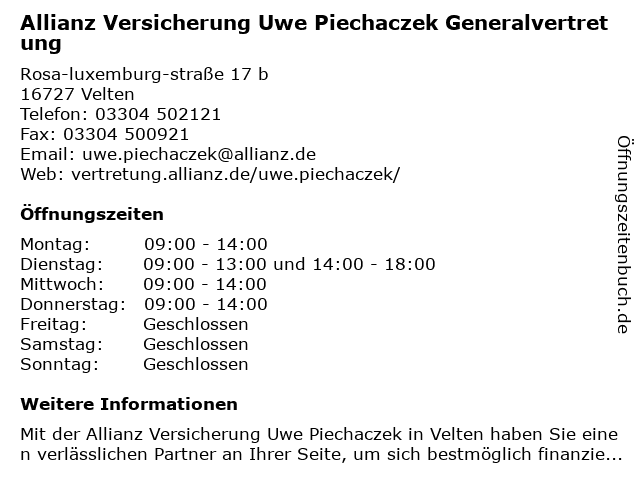 Allianz Versicherung Uwe Piechaczek Generalvertretung

Rosa-luxemburg-straße 17 b
16727 Velten
Telefon: 03304 502121
Fax: 03304 500921
Email: uwe.piechaczek@allianz.de
Web: vertretung.allianz.de/uwe.piechaczek/

Öffnungszeiten

| | |
|---|---|
| Montag: | 09:00 - 14:00 |
| Dienstag: | 09:00 - 13:00 und 14:00 - 18:00 |
| Mittwoch: | 09:00 - 14:00 |
| Donnerstag: | 09:00 - 14:00 |
| Freitag: | Geschlossen |
| Samstag: | Geschlossen |
| Sonntag: | Geschlossen |

Weitere Informationen

Mit der Allianz Versicherung Uwe Piechaczek in Velten haben Sie einen verlässlichen Partner an Ihrer Seite, um sich bestmöglich finanzie...

Öffnungszeitenbuch.de